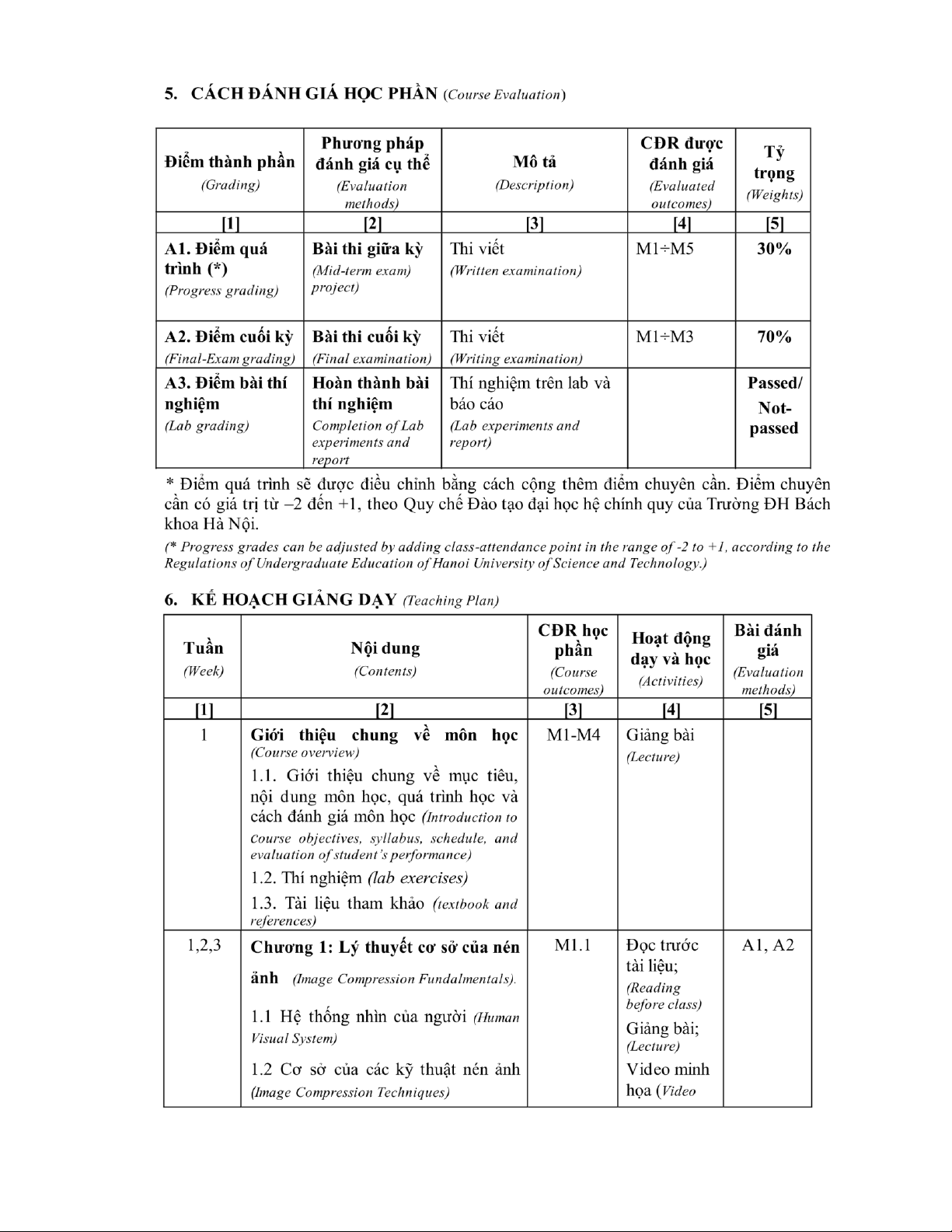 5. CÁCH ĐÁNH GIÁ HỌC PHẦN (Course Evaluation)

| Điểm thành phần (Grading) | Phương pháp đánh giá cụ thể (Evaluation methods) | Mô tả (Description) | CĐR được đánh giá (Evaluated outcomes) | Tỷ trọng (Weights) |
|---|---|---|---|---|
| [1] | [2] | [3] | [4] | [5] |
| A1. Điểm quá trình (*) (Progress grading) | Bài thi giữa kỳ (Mid-term exam) project) | Thi viết (Written examination) | M1÷M5 | 30% |
| A2. Điểm cuối kỳ (Final-Exam grading) | Bài thi cuối kỳ (Final examination) | Thi viết (Writing examination) | M1÷M3 | 70% |
| A3. Điểm bài thí nghiệm (Lab grading) | Hoàn thành bài thí nghiệm Completion of Lab experiments and report | Thí nghiệm trên lab và báo cáo (Lab experiments and report) | | Passed/ Not-passed |

* Điểm quá trình sẽ được điều chỉnh bằng cách cộng thêm điểm chuyên cần. Điểm chuyên cần có giá trị từ –2 đến +1, theo Quy chế Đào tạo đại học hệ chính quy của Trường ĐH Bách khoa Hà Nội.

(* Progress grades can be adjusted by adding class-attendance point in the range of -2 to +1, according to the Regulations of Undergraduate Education of Hanoi University of Science and Technology.)

6. KẾ HOẠCH GIẢNG DẠY (Teaching Plan)

| Tuần (Week) | Nội dung (Contents) | CĐR học phần (Course outcomes) | Hoạt động dạy và học (Activities) | Bài đánh giá (Evaluation methods) |
|---|---|---|---|---|
| [1] | [2] | [3] | [4] | [5] |
| 1 | Giới thiệu chung về môn học (Course overview) 1.1. Giới thiệu chung về mục tiêu, nội dung môn học, quá trình học và cách đánh giá môn học (Introduction to course objectives, syllabus, schedule, and evaluation of student's performance) 1.2. Thí nghiệm (lab exercises) 1.3. Tài liệu tham khảo (textbook and references) | M1-M4 | Giảng bài (Lecture) | |
| 1,2,3 | Chương 1: Lý thuyết cơ sở của nén ảnh (Image Compression Fundalmentals). 1.1 Hệ thống nhìn của người (Human Visual System) 1.2 Cơ sở của các kỹ thuật nén ảnh (Image Compression Techniques) | M1.1 | Đọc trước tài liệu; (Reading before class) Giảng bài; (Lecture) Video minh họa (Video | A1, A2 |